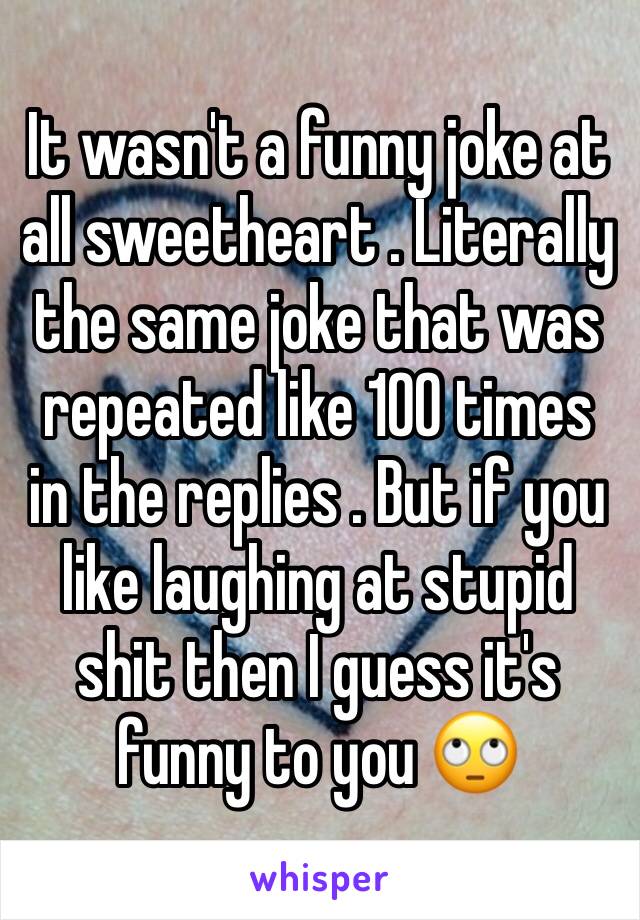 It wasn't a funny joke at all sweetheart . Literally the same joke that was repeated like 100 times in the replies . But if you like laughing at stupid shit then I guess it's funny to you 🙄

whisper